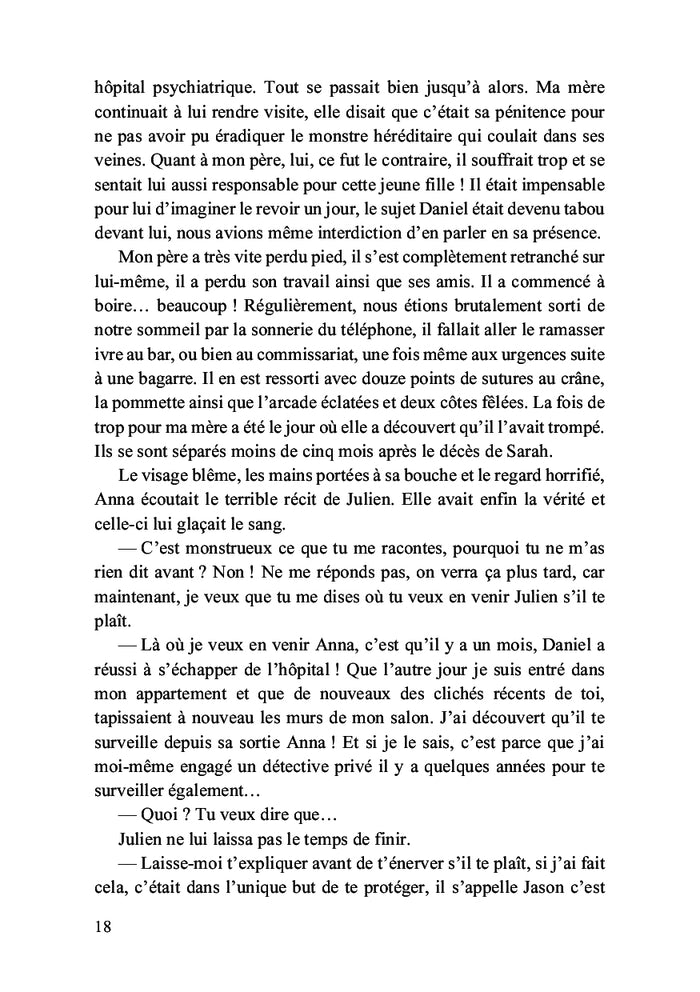 hôpital psychiatrique. Tout se passait bien jusqu'à alors. Ma mère continuait à lui rendre visite, elle disait que c'était sa pénitence pour ne pas avoir pu éradiquer le monstre héréditaire qui coulait dans ses veines. Quant à mon père, lui, ce fut le contraire, il souffrait trop et se sentait lui aussi responsable pour cette jeune fille ! Il était impensable pour lui d'imaginer le revoir un jour, le sujet Daniel était devenu tabou devant lui, nous avions même interdiction d'en parler en sa présence.

Mon père a très vite perdu pied, il s'est complètement retranché sur lui-même, il a perdu son travail ainsi que ses amis. Il a commencé à boire… beaucoup ! Régulièrement, nous étions brutalement sorti de notre sommeil par la sonnerie du téléphone, il fallait aller le ramasser ivre au bar, ou bien au commissariat, une fois même aux urgences suite à une bagarre. Il en est ressorti avec douze points de sutures au crâne, la pommette ainsi que l'arcade éclatées et deux côtes fêlées. La fois de trop pour ma mère a été le jour où elle a découvert qu'il l'avait trompé. Ils se sont séparés moins de cinq mois après le décès de Sarah.

Le visage blême, les mains portées à sa bouche et le regard horrifié, Anna écoutait le terrible récit de Julien. Elle avait enfin la vérité et celle-ci lui glaçait le sang.

— C'est monstrueux ce que tu me racontes, pourquoi tu ne m'as rien dit avant ? Non ! Ne me réponds pas, on verra ça plus tard, car maintenant, je veux que tu me dises où tu veux en venir Julien s'il te plaît.

— Là où je veux en venir Anna, c'est qu'il y a un mois, Daniel a réussi à s'échapper de l'hôpital ! Que l'autre jour je suis entré dans mon appartement et que de nouveaux des clichés récents de toi, tapissaient à nouveau les murs de mon salon. J'ai découvert qu'il te surveille depuis sa sortie Anna ! Et si je le sais, c'est parce que j'ai moi-même engagé un détective privé il y a quelques années pour te surveiller également…

— Quoi ? Tu veux dire que…

Julien ne lui laissa pas le temps de finir.

— Laisse-moi t'expliquer avant de t'énerver s'il te plaît, si j'ai fait cela, c'était dans l'unique but de te protéger, il s'appelle Jason c'est

18